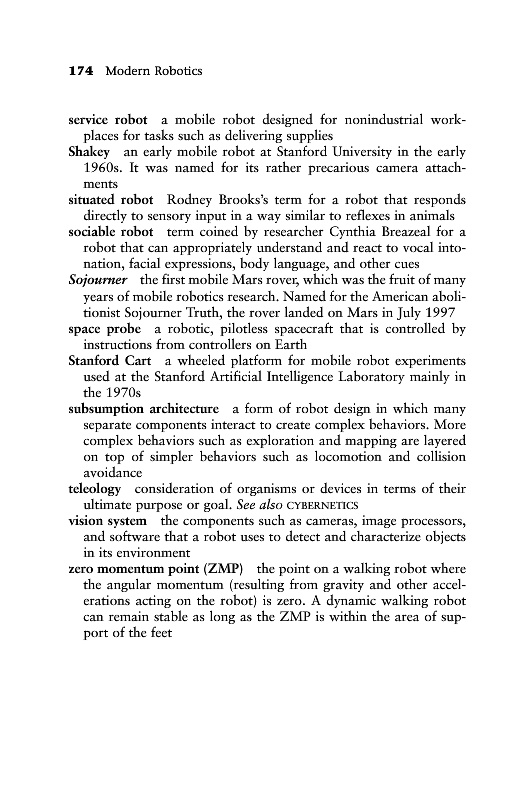 174 Modern Robotics

service robot a mobile robot designed for nonindustrial workplaces for tasks such as delivering supplies

Shakey an early mobile robot at Stanford University in the early 1960s. It was named for its rather precarious camera attachments

situated robot Rodney Brooks's term for a robot that responds directly to sensory input in a way similar to reflexes in animals

sociable robot term coined by researcher Cynthia Breazeal for a robot that can appropriately understand and react to vocal intonation, facial expressions, body language, and other cues

Sojourner the first mobile Mars rover, which was the fruit of many years of mobile robotics research. Named for the American abolitionist Sojourner Truth, the rover landed on Mars in July 1997

space probe a robotic, pilotless spacecraft that is controlled by instructions from controllers on Earth

Stanford Cart a wheeled platform for mobile robot experiments used at the Stanford Artificial Intelligence Laboratory mainly in the 1970s

subsumption architecture a form of robot design in which many separate components interact to create complex behaviors. More complex behaviors such as exploration and mapping are layered on top of simpler behaviors such as locomotion and collision avoidance

teleology consideration of organisms or devices in terms of their ultimate purpose or goal. See also CYBERNETICS

vision system the components such as cameras, image processors, and software that a robot uses to detect and characterize objects in its environment

zero momentum point (ZMP) the point on a walking robot where the angular momentum (resulting from gravity and other accelerations acting on the robot) is zero. A dynamic walking robot can remain stable as long as the ZMP is within the area of support of the feet